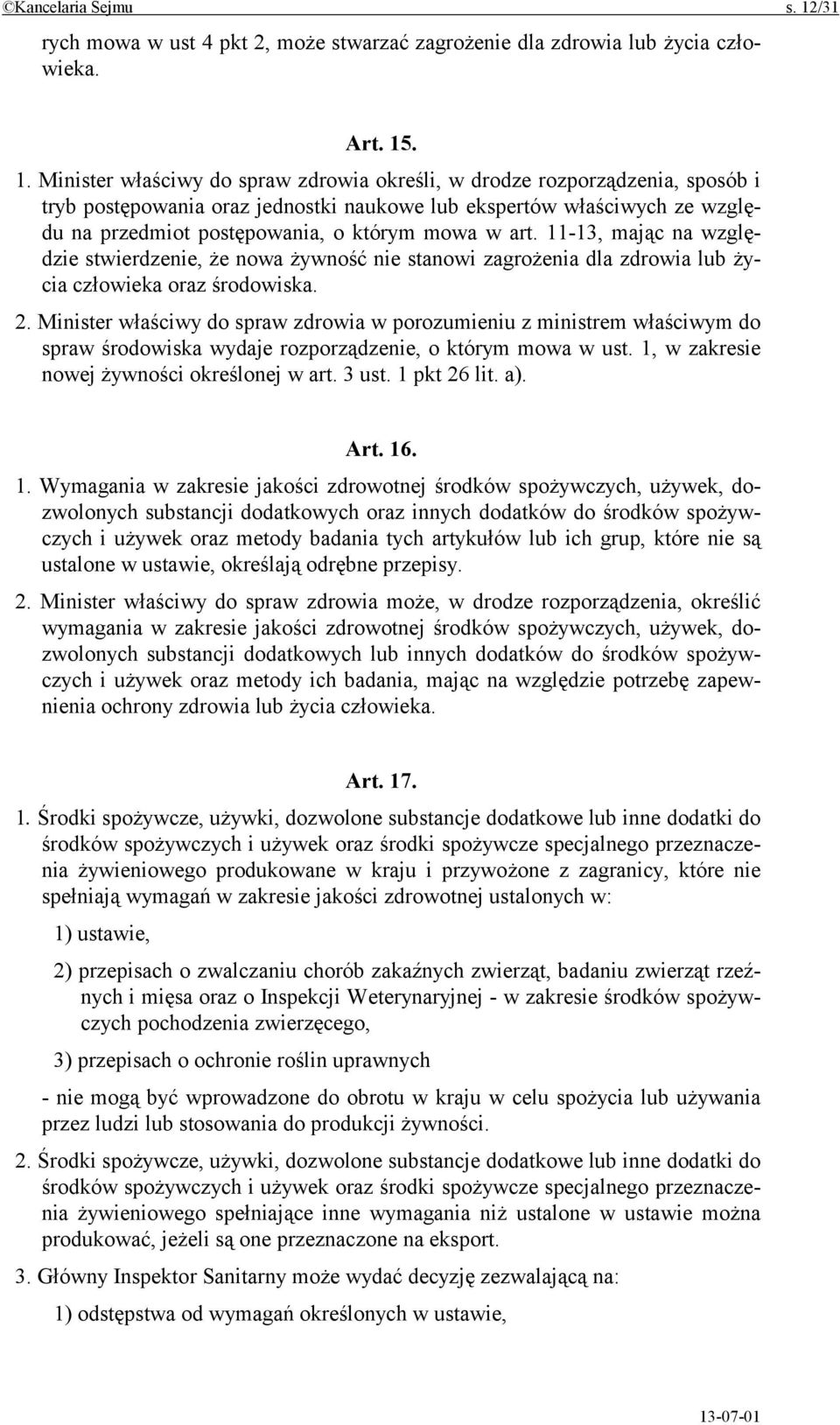 ©Kancelaria Sejmu s. 12/31

rych mowa w ust 4 pkt 2, może stwarzać zagrożenie dla zdrowia lub życia człowieka.

Art. 15.

1. Minister właściwy do spraw zdrowia określi, w drodze rozporządzenia, sposób i tryb postępowania oraz jednostki naukowe lub ekspertów właściwych ze względu na przedmiot postępowania, o którym mowa w art. 11-13, mając na względzie stwierdzenie, że nowa żywność nie stanowi zagrożenia dla zdrowia lub życia człowieka oraz środowiska.

2. Minister właściwy do spraw zdrowia w porozumieniu z ministrem właściwym do spraw środowiska wydaje rozporządzenie, o którym mowa w ust. 1, w zakresie nowej żywności określonej w art. 3 ust. 1 pkt 26 lit. a).

Art. 16.

1. Wymagania w zakresie jakości zdrowotnej środków spożywczych, używek, dozwolonych substancji dodatkowych oraz innych dodatków do środków spożywczych i używek oraz metody badania tych artykułów lub ich grup, które nie są ustalone w ustawie, określają odrębne przepisy.

2. Minister właściwy do spraw zdrowia może, w drodze rozporządzenia, określić wymagania w zakresie jakości zdrowotnej środków spożywczych, używek, dozwolonych substancji dodatkowych lub innych dodatków do środków spożywczych i używek oraz metody ich badania, mając na względzie potrzebę zapewnienia ochrony zdrowia lub życia człowieka.

Art. 17.

1. Środki spożywcze, używki, dozwolone substancje dodatkowe lub inne dodatki do środków spożywczych i używek oraz środki spożywcze specjalnego przeznaczenia żywieniowego produkowane w kraju i przywożone z zagranicy, które nie spełniają wymagań w zakresie jakości zdrowotnej ustalonych w:

1) ustawie,

2) przepisach o zwalczaniu chorób zakaźnych zwierząt, badaniu zwierząt rzeźnych i mięsa oraz o Inspekcji Weterynaryjnej - w zakresie środków spożywczych pochodzenia zwierzęcego,

3) przepisach o ochronie roślin uprawnych

- nie mogą być wprowadzone do obrotu w kraju w celu spożycia lub używania przez ludzi lub stosowania do produkcji żywności.

2. Środki spożywcze, używki, dozwolone substancje dodatkowe lub inne dodatki do środków spożywczych i używek oraz środki spożywcze specjalnego przeznaczenia żywieniowego spełniające inne wymagania niż ustalone w ustawie można produkować, jeżeli są one przeznaczone na eksport.

3. Główny Inspektor Sanitarny może wydać decyzję zezwalającą na:

1) odstępstwa od wymagań określonych w ustawie,

13-07-01